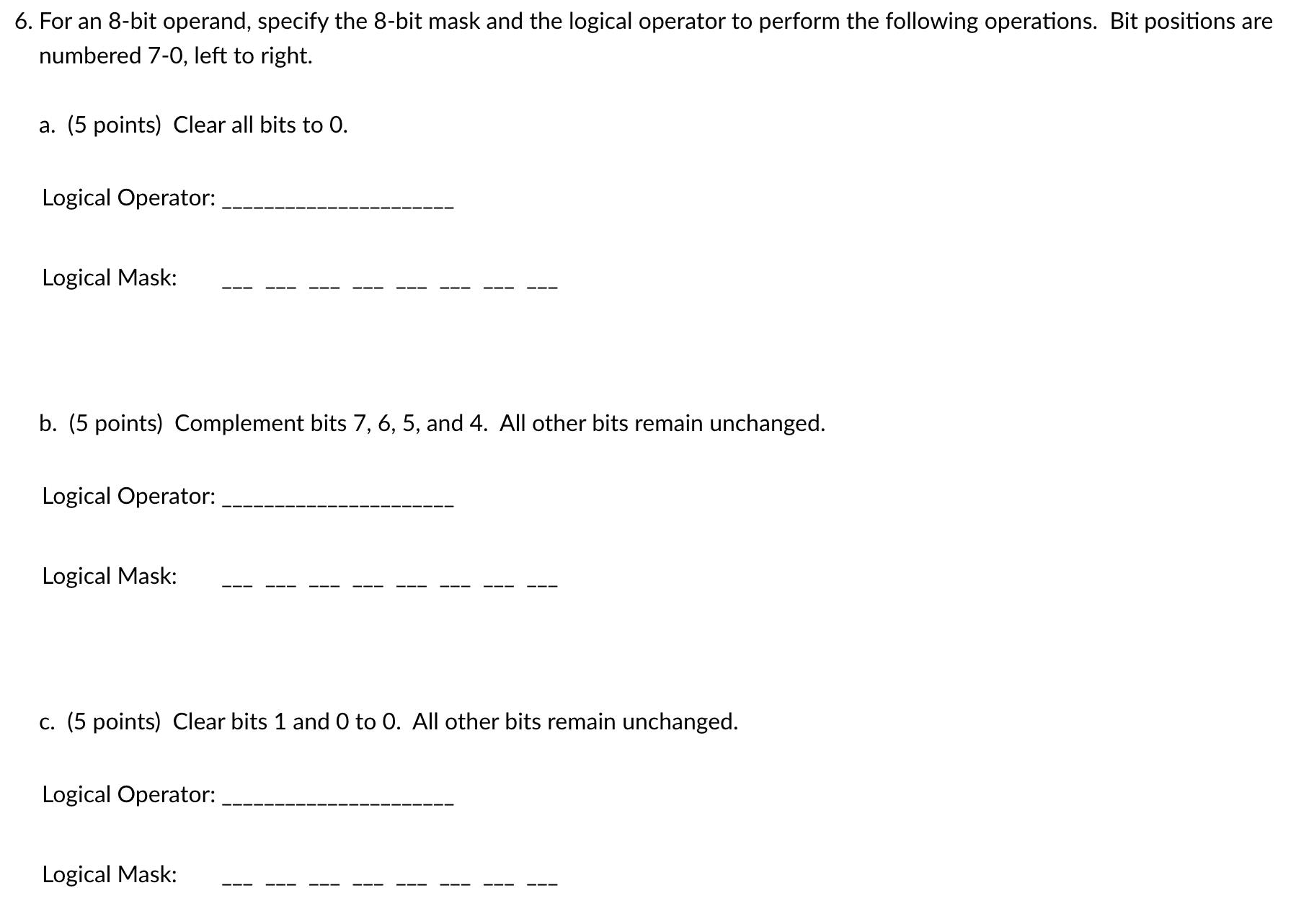 6. For an 8-bit operand, specify the 8-bit mask and the logical operator to perform the following operations. Bit positions are numbered 7-0, left to right.

a. (5 points) Clear all bits to 0.

Logical Operator: ______________________

Logical Mask: ___ ___ ___ ___ ___ ___ ___ ___

b. (5 points) Complement bits 7, 6, 5, and 4. All other bits remain unchanged.

Logical Operator: ______________________

Logical Mask: ___ ___ ___ ___ ___ ___ ___ ___

c. (5 points) Clear bits 1 and 0 to 0. All other bits remain unchanged.

Logical Operator: ______________________

Logical Mask: ___ ___ ___ ___ ___ ___ ___ ___